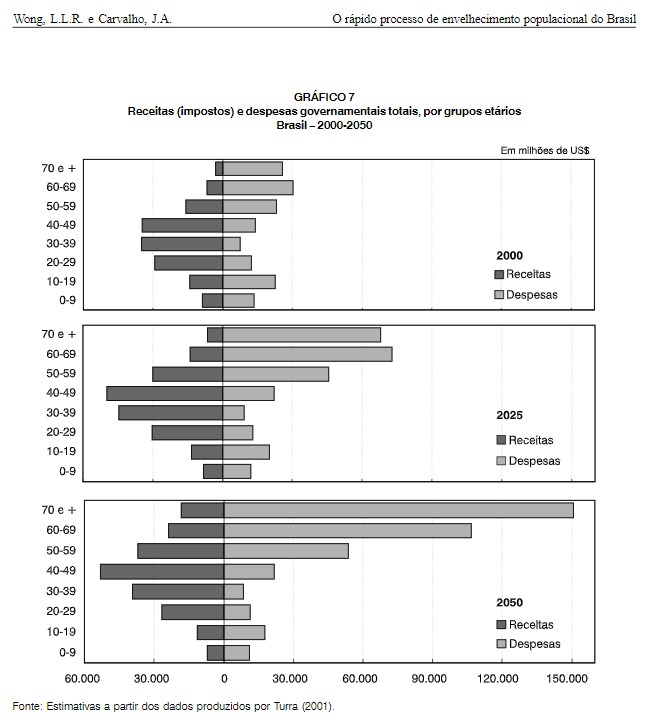 Wong, L.L.R. e Carvalho, J.A.

O rápido processo de envelhecimento populacional do Brasil

GRÁFICO 7
Receitas (impostos) e despesas governamentais totais, por grupos etários
Brasil – 2000-2050

Em milhões de US$

70 e +
60-69
50-59
40-49
30-39
20-29
10-19
0-9

2000
Receitas
Despesas

70 e +
60-69
50-59
40-49
30-39
20-29
10-19
0-9

2025
Receitas
Despesas

70 e +
60-69
50-59
40-49
30-39
20-29
10-19
0-9

2050
Receitas
Despesas

60.000 30.000 0 30.000 60.000 90.000 120.000 150.000

Fonte: Estimativas a partir dos dados produzidos por Turra (2001).